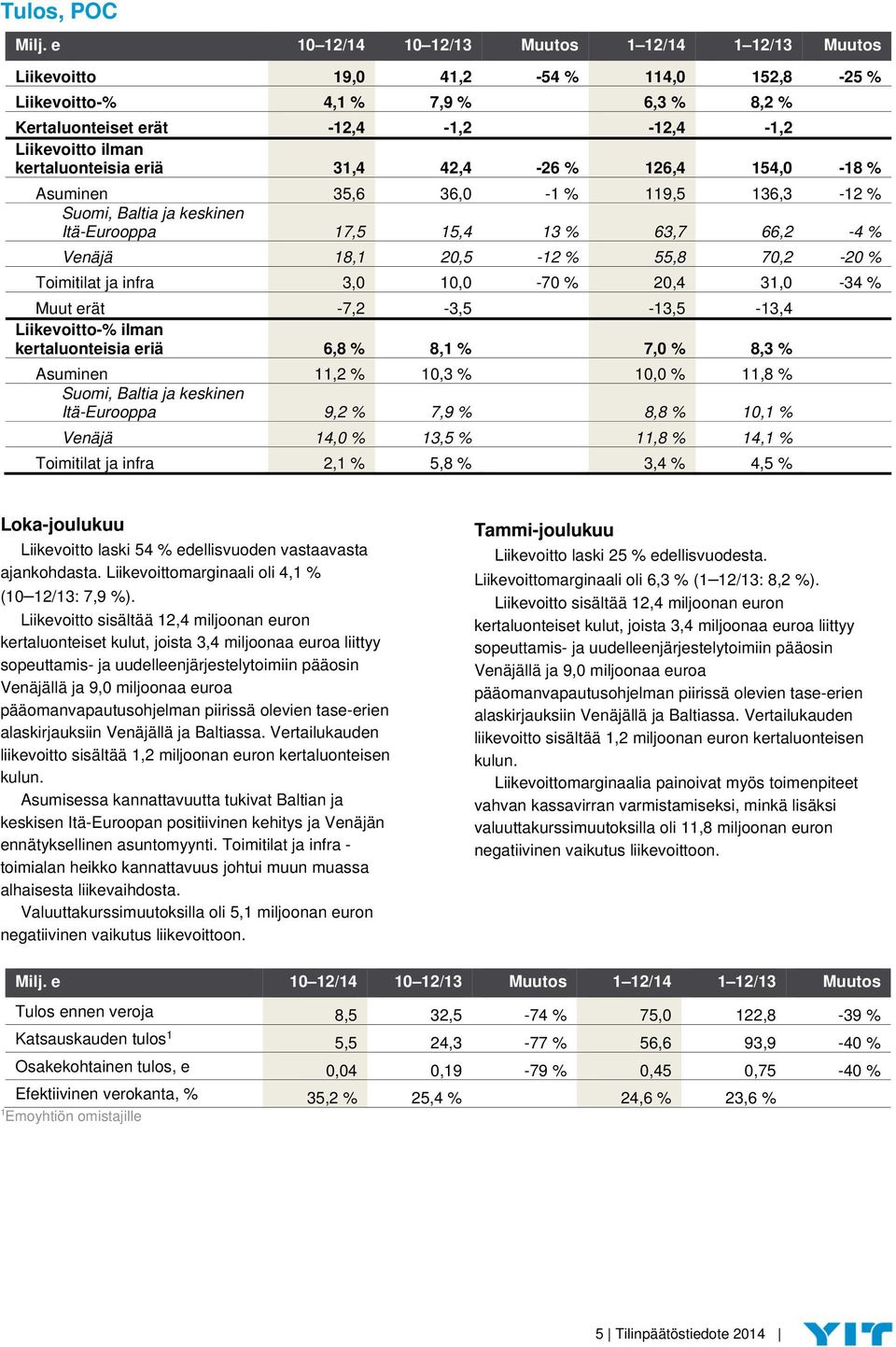 Tulos, POC

| Milj. e | 10–12/14 | 10–12/13 | Muutos | 1–12/14 | 1–12/13 | Muutos |
|---|---|---|---|---|---|---|
| Liikevoitto | 19,0 | 41,2 | -54 % | 114,0 | 152,8 | -25 % |
| Liikevoitto-% | 4,1 % | 7,9 % | | 6,3 % | 8,2 % | |
| Kertaluonteiset erät | -12,4 | -1,2 | | -12,4 | -1,2 | |
| Liikevoitto ilman kertaluonteisia eriä | 31,4 | 42,4 | -26 % | 126,4 | 154,0 | -18 % |
| Asuminen | 35,6 | 36,0 | -1 % | 119,5 | 136,3 | -12 % |
| Suomi, Baltia ja keskinen Itä-Eurooppa | 17,5 | 15,4 | 13 % | 63,7 | 66,2 | -4 % |
| Venäjä | 18,1 | 20,5 | -12 % | 55,8 | 70,2 | -20 % |
| Toimitilat ja infra | 3,0 | 10,0 | -70 % | 20,4 | 31,0 | -34 % |
| Muut erät | -7,2 | -3,5 | | -13,5 | -13,4 | |
| Liikevoitto-% ilman kertaluonteisia eriä | 6,8 % | 8,1 % | | 7,0 % | 8,3 % | |
| Asuminen | 11,2 % | 10,3 % | | 10,0 % | 11,8 % | |
| Suomi, Baltia ja keskinen Itä-Eurooppa | 9,2 % | 7,9 % | | 8,8 % | 10,1 % | |
| Venäjä | 14,0 % | 13,5 % | | 11,8 % | 14,1 % | |
| Toimitilat ja infra | 2,1 % | 5,8 % | | 3,4 % | 4,5 % | |

Loka-joulukuu
Liikevoitto laski 54 % edellisvuoden vastaavasta ajankohdasta. Liikevoittomarginaali oli 4,1 % (10–12/13: 7,9 %).
Liikevoitto sisältää 12,4 miljoonan euron kertaluonteiset kulut, joista 3,4 miljoonaa euroa liittyy sopeuttamis- ja uudelleenjärjestelytoimiin pääosin Venäjällä ja 9,0 miljoonaa euroa pääomanvapautusohjelman piirissä olevien tase-erien alaskirjauksiin Venäjällä ja Baltiassa. Vertailukauden liikevoitto sisältää 1,2 miljoonan euron kertaluonteisen kulun.
Asumisessa kannattavuutta tukivat Baltian ja keskisen Itä-Euroopan positiivinen kehitys ja Venäjän ennätyksellinen asuntomyynti. Toimitilat ja infra -toimialan heikko kannattavuus johtui muun muassa alhaisesta liikevaihdosta.
Valuuttakurssimuutoksilla oli 5,1 miljoonan euron negatiivinen vaikutus liikevoittoon.

Tammi-joulukuu
Liikevoitto laski 25 % edellisvuodesta. Liikevoittomarginaali oli 6,3 % (1–12/13: 8,2 %).
Liikevoitto sisältää 12,4 miljoonan euron kertaluonteiset kulut, joista 3,4 miljoonaa euroa liittyy sopeuttamis- ja uudelleenjärjestelytoimiin pääosin Venäjällä ja 9,0 miljoonaa euroa pääomanvapautusohjelman piirissä olevien tase-erien alaskirjauksiin Venäjällä ja Baltiassa. Vertailukauden liikevoitto sisältää 1,2 miljoonan euron kertaluonteisen kulun.
Liikevoittomarginaalia painoivat myös toimenpiteet vahvan kassavirran varmistamiseksi, minkä lisäksi valuuttakurssimuutoksilla oli 11,8 miljoonan euron negatiivinen vaikutus liikevoittoon.

| Milj. e | 10–12/14 | 10–12/13 | Muutos | 1–12/14 | 1–12/13 | Muutos |
|---|---|---|---|---|---|---|
| Tulos ennen veroja | 8,5 | 32,5 | -74 % | 75,0 | 122,8 | -39 % |
| Katsauskauden tulos$^1$ | 5,5 | 24,3 | -77 % | 56,6 | 93,9 | -40 % |
| Osakekohtainen tulos, e | 0,04 | 0,19 | -79 % | 0,45 | 0,75 | -40 % |
| Efektiivinen verokanta, % | 35,2 % | 25,4 % | | 24,6 % | 23,6 % | |

$^1$Emoyhtiön omistajille

5 | Tilinpäätöstiedote 2014 | YIT